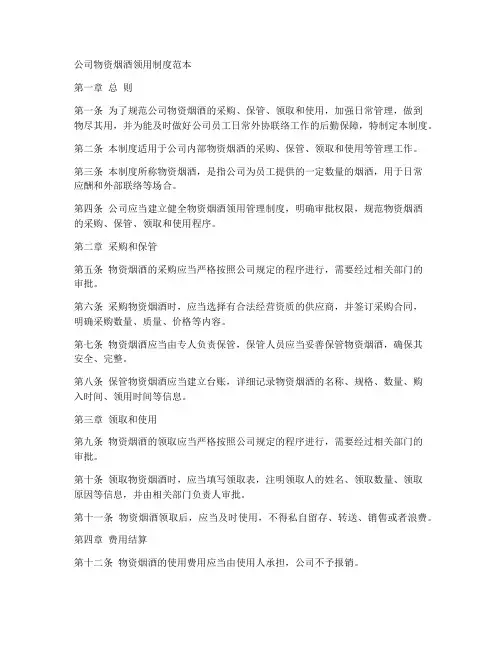 公司物资烟酒领用制度范本

第一章 总 则

第一条 为了规范公司物资烟酒的采购、保管、领取和使用，加强日常管理，做到物尽其用，并为能及时做好公司员工日常外协联络工作的后勤保障，特制定本制度。

第二条 本制度适用于公司内部物资烟酒的采购、保管、领取和使用等管理工作。

第三条 本制度所称物资烟酒，是指公司为员工提供的一定数量的烟酒，用于日常应酬和外部联络等场合。

第四条 公司应当建立健全物资烟酒领用管理制度，明确审批权限，规范物资烟酒的采购、保管、领取和使用程序。

第二章 采购和保管

第五条 物资烟酒的采购应当严格按照公司规定的程序进行，需要经过相关部门的审批。

第六条 采购物资烟酒时，应当选择有合法经营资质的供应商，并签订采购合同，明确采购数量、质量、价格等内容。

第七条 物资烟酒应当由专人负责保管，保管人员应当妥善保管物资烟酒，确保其安全、完整。

第八条 保管物资烟酒应当建立台账，详细记录物资烟酒的名称、规格、数量、购入时间、领用时间等信息。

第三章 领取和使用

第九条 物资烟酒的领取应当严格按照公司规定的程序进行，需要经过相关部门的审批。

第十条 领取物资烟酒时，应当填写领取表，注明领取人的姓名、领取数量、领取原因等信息，并由相关部门负责人审批。

第十一条 物资烟酒领取后，应当及时使用，不得私自留存、转送、销售或者浪费。

第四章 费用结算

第十二条 物资烟酒的使用费用应当由使用人承担，公司不予报销。